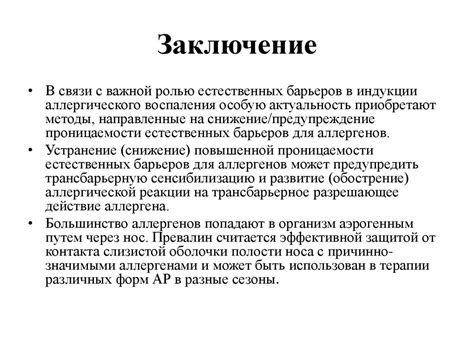 Заключение

• В связи с важной ролью естественных барьеров в индукции аллергического воспаления особую актуальность приобретают методы, направленные на снижение/предупреждение проницаемости естественных барьеров для аллергенов.

• Устранение (снижение) повышенной проницаемости естественных барьеров для аллергенов может предупредить трансбарьерную сенсибилизацию и развитие (обострение) аллергической реакции на трансбарьерное разрешающее действие аллергена.

• Большинство аллергенов попадают в организм аэрогенным путем через нос. Превалин считается эффективной защитой от контакта слизистой оболочки полости носа с причинно-значимыми аллергенами и может быть использован в терапии различных форм АР в разные сезоны.